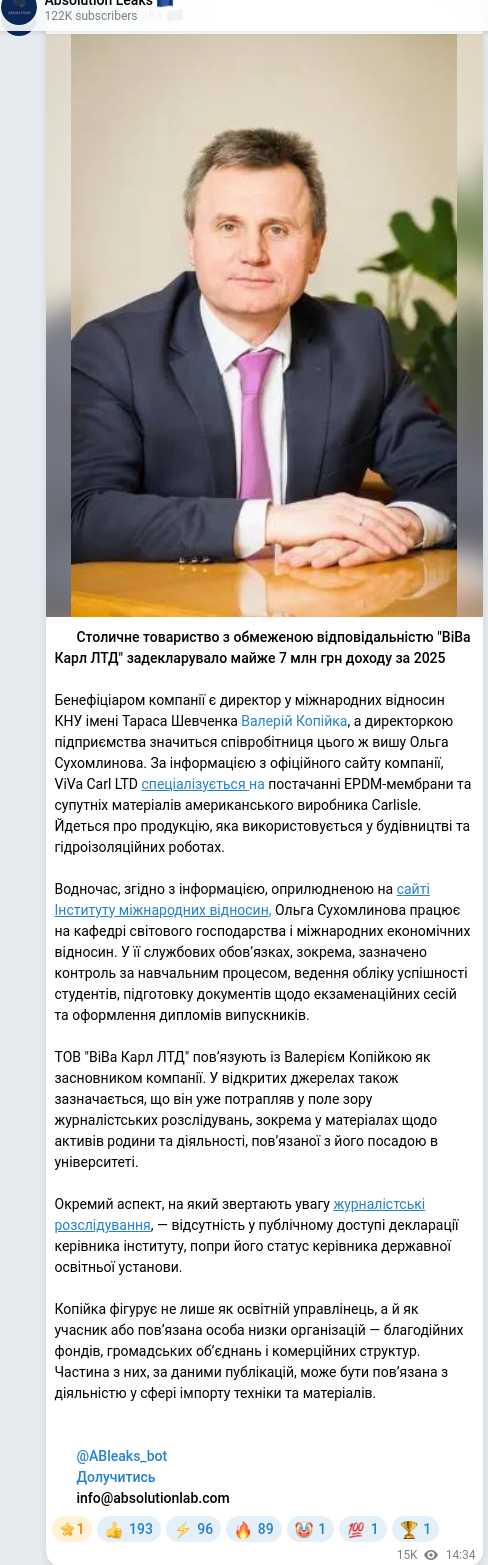 Absolution Leaks
122K subscribers

Столичне товариство з обмеженою відповідальністю "ВіВа Карл ЛТД" задекларувало майже 7 млн грн доходу за 2025

Бенефіціаром компанії є директор у міжнародних відносин КНУ імені Тараса Шевченка Валерій Копійка, а директоркою підприємства значиться співробітниця цього ж вишу Ольга Сухомлинова. За інформацією з офіційного сайту компанії, ViVa Carl LTD спеціалізується на постачанні EPDM-мембрани та супутніх матеріалів американського виробника Carlisle. Йдеться про продукцію, яка використовується у будівництві та гідроізоляційних роботах.

Водночас, згідно з інформацією, оприлюдненою на сайті Інституту міжнародних відносин, Ольга Сухомлинова працює на кафедрі світового господарства і міжнародних економічних відносин. У її службових обов'язках, зокрема, зазначено контроль за навчальним процесом, ведення обліку успішності студентів, підготовку документів щодо екзаменаційних сесій та оформлення дипломів випускників.

ТОВ "ВіВа Карл ЛТД" пов'язують із Валерієм Копійкою як засновником компанії. У відкритих джерелах також зазначається, що він уже потрапляв у поле зору журналістських розслідувань, зокрема у матеріалах щодо активів родини та діяльності, пов'язаної з його посадою в університеті.

Окремий аспект, на який звертають увагу журналістські розслідування, — відсутність у публічному доступі декларації керівника інституту, попри його статус керівника державної освітньої установи.

Копійка фігурує не лише як освітній управлінець, а й як учасник або пов'язана особа низки організацій — благодійних фондів, громадських об'єднань і комерційних структур. Частина з них, за даними публікацій, може бути пов'язана з діяльністю у сфері імпорту техніки та матеріалів.

@ABleaks_bot
Долучитись
info@absolutionlab.com

1 193 96 89 1 1 1

15K 14:34